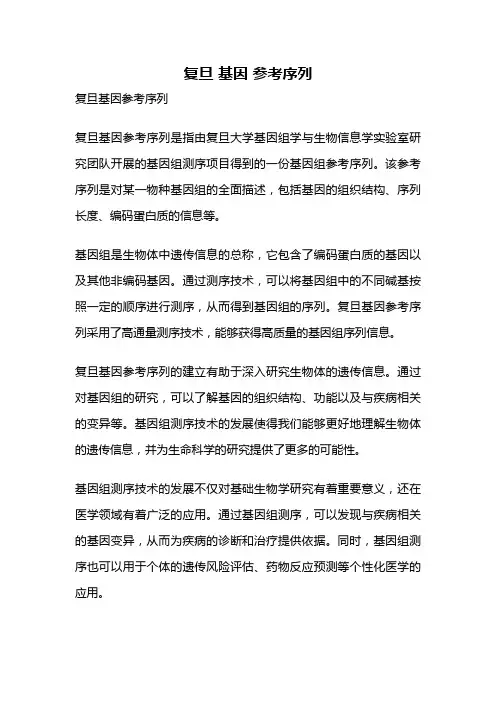 复旦 基因 参考序列

复旦基因参考序列

复旦基因参考序列是指由复旦大学基因组学与生物信息学实验室研究团队开展的基因组测序项目得到的一份基因组参考序列。该参考序列是对某一物种基因组的全面描述，包括基因的组织结构、序列长度、编码蛋白质的信息等。

基因组是生物体中遗传信息的总称，它包含了编码蛋白质的基因以及其他非编码基因。通过测序技术，可以将基因组中的不同碱基按照一定的顺序进行测序，从而得到基因组的序列。复旦基因参考序列采用了高通量测序技术，能够获得高质量的基因组序列信息。

复旦基因参考序列的建立有助于深入研究生物体的遗传信息。通过对基因组的研究，可以了解基因的组织结构、功能以及与疾病相关的变异等。基因组测序技术的发展使得我们能够更好地理解生物体的遗传信息，并为生命科学的研究提供了更多的可能性。

基因组测序技术的发展不仅对基础生物学研究有着重要意义，还在医学领域有着广泛的应用。通过基因组测序，可以发现与疾病相关的基因变异，从而为疾病的诊断和治疗提供依据。同时，基因组测序也可以用于个体的遗传风险评估、药物反应预测等个性化医学的应用。